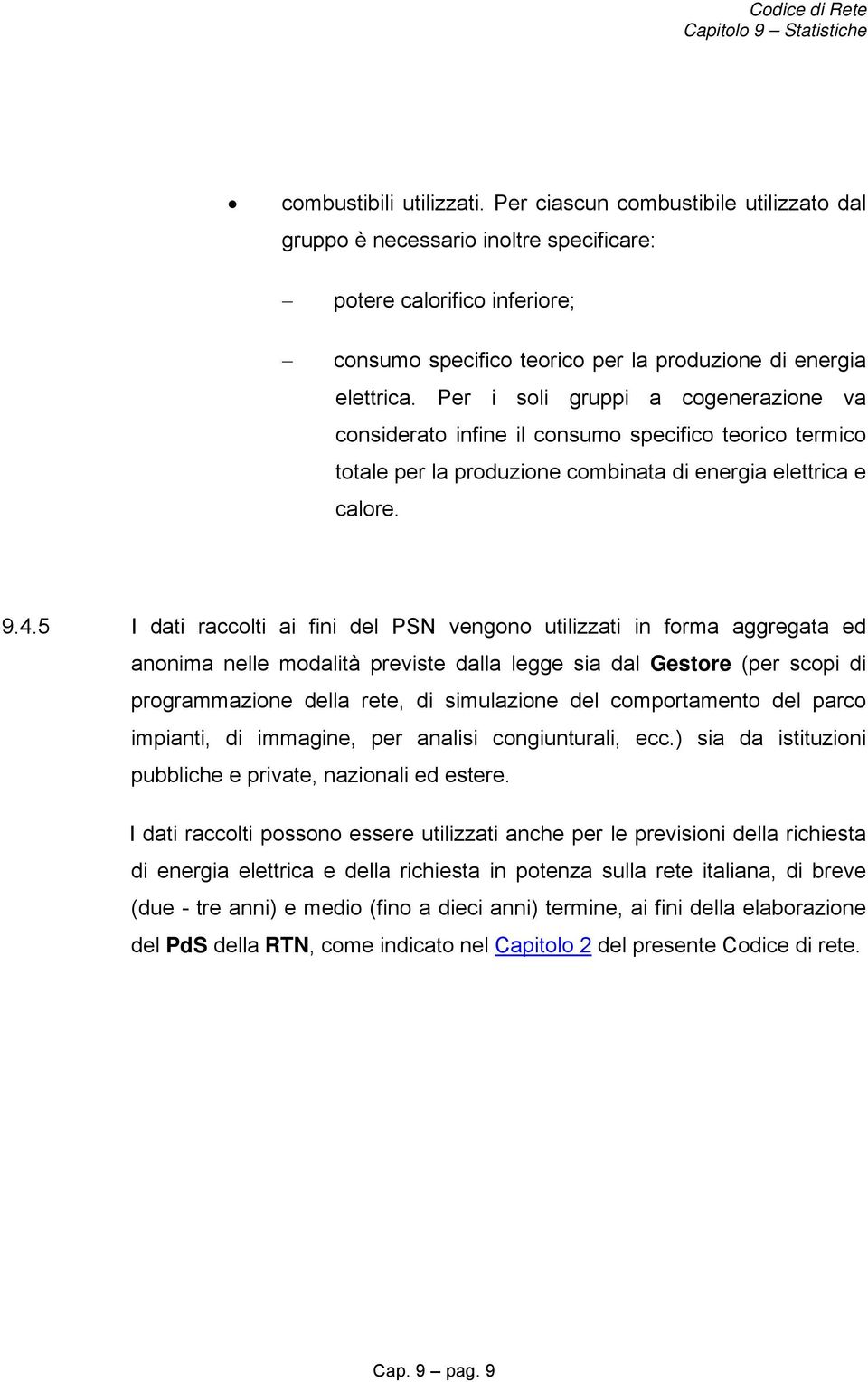 Codice di Rete
Capitolo 9 – Statistiche

• combustibili utilizzati. Per ciascun combustibile utilizzato dal gruppo è necessario inoltre specificare:

– potere calorifico inferiore;

– consumo specifico teorico per la produzione di energia elettrica. Per i soli gruppi a cogenerazione va considerato infine il consumo specifico teorico termico totale per la produzione combinata di energia elettrica e calore.

9.4.5 I dati raccolti ai fini del PSN vengono utilizzati in forma aggregata ed anonima nelle modalità previste dalla legge sia dal Gestore (per scopi di programmazione della rete, di simulazione del comportamento del parco impianti, di immagine, per analisi congiunturali, ecc.) sia da istituzioni pubbliche e private, nazionali ed estere.

I dati raccolti possono essere utilizzati anche per le previsioni della richiesta di energia elettrica e della richiesta in potenza sulla rete italiana, di breve (due - tre anni) e medio (fino a dieci anni) termine, ai fini della elaborazione del PdS della RTN, come indicato nel Capitolo 2 del presente Codice di rete.

Cap. 9 – pag. 9